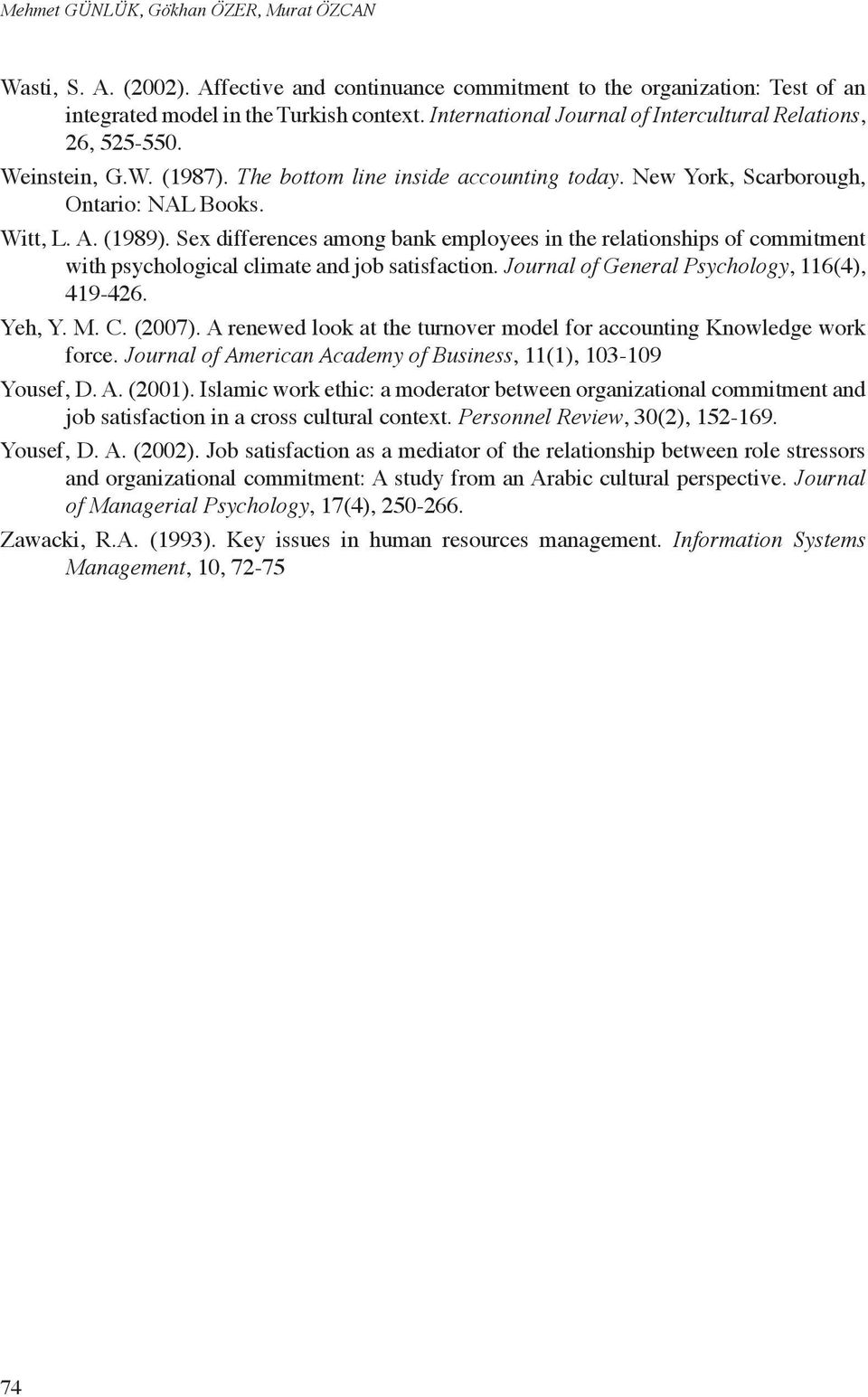 Mehmet GÜNLÜK, Gökhan ÖZER, Murat ÖZCAN

Wasti, S. A. (2002). Affective and continuance commitment to the organization: Test of an integrated model in the Turkish context. International Journal of Intercultural Relations, 26, 525-550.

Weinstein, G.W. (1987). The bottom line inside accounting today. New York, Scarborough, Ontario: NAL Books.

Witt, L. A. (1989). Sex differences among bank employees in the relationships of commitment with psychological climate and job satisfaction. Journal of General Psychology, 116(4), 419-426.

Yeh, Y. M. C. (2007). A renewed look at the turnover model for accounting Knowledge work force. Journal of American Academy of Business, 11(1), 103-109

Yousef, D. A. (2001). Islamic work ethic: a moderator between organizational commitment and job satisfaction in a cross cultural context. Personnel Review, 30(2), 152-169.

Yousef, D. A. (2002). Job satisfaction as a mediator of the relationship between role stressors and organizational commitment: A study from an Arabic cultural perspective. Journal of Managerial Psychology, 17(4), 250-266.

Zawacki, R.A. (1993). Key issues in human resources management. Information Systems Management, 10, 72-75

74